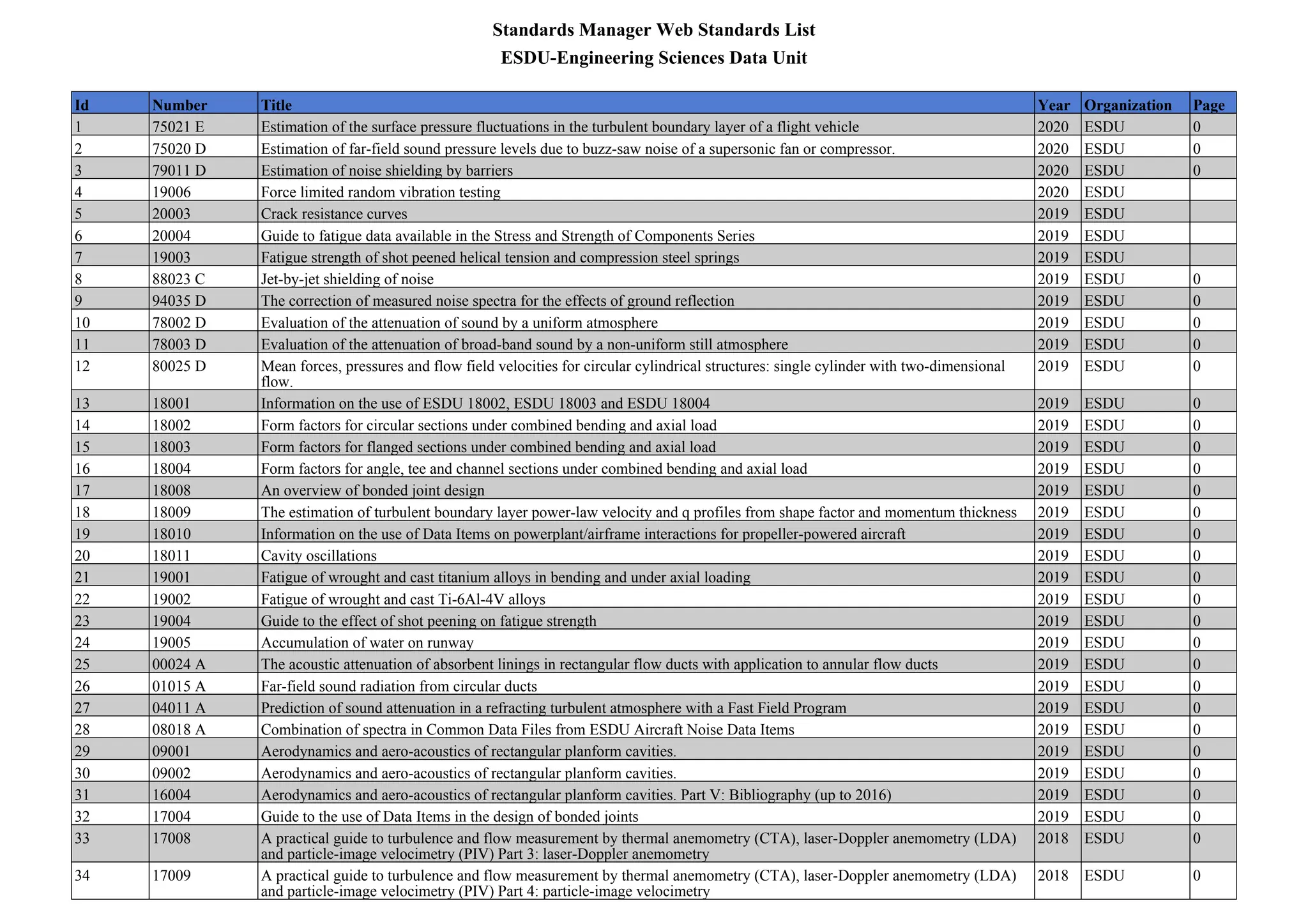 Standards Manager Web Standards List
ESDU-Engineering Sciences Data Unit

| Id | Number | Title | Year | Organization | Page |
|---|---|---|---|---|---|
| 1 | 75021 E | Estimation of the surface pressure fluctuations in the turbulent boundary layer of a flight vehicle | 2020 | ESDU | 0 |
| 2 | 75020 D | Estimation of far-field sound pressure levels due to buzz-saw noise of a supersonic fan or compressor. | 2020 | ESDU | 0 |
| 3 | 79011 D | Estimation of noise shielding by barriers | 2020 | ESDU | 0 |
| 4 | 19006 | Force limited random vibration testing | 2020 | ESDU | |
| 5 | 20003 | Crack resistance curves | 2019 | ESDU | |
| 6 | 20004 | Guide to fatigue data available in the Stress and Strength of Components Series | 2019 | ESDU | |
| 7 | 19003 | Fatigue strength of shot peened helical tension and compression steel springs | 2019 | ESDU | |
| 8 | 88023 C | Jet-by-jet shielding of noise | 2019 | ESDU | 0 |
| 9 | 94035 D | The correction of measured noise spectra for the effects of ground reflection | 2019 | ESDU | 0 |
| 10 | 78002 D | Evaluation of the attenuation of sound by a uniform atmosphere | 2019 | ESDU | 0 |
| 11 | 78003 D | Evaluation of the attenuation of broad-band sound by a non-uniform still atmosphere | 2019 | ESDU | 0 |
| 12 | 80025 D | Mean forces, pressures and flow field velocities for circular cylindrical structures: single cylinder with two-dimensional flow. | 2019 | ESDU | 0 |
| 13 | 18001 | Information on the use of ESDU 18002, ESDU 18003 and ESDU 18004 | 2019 | ESDU | 0 |
| 14 | 18002 | Form factors for circular sections under combined bending and axial load | 2019 | ESDU | 0 |
| 15 | 18003 | Form factors for flanged sections under combined bending and axial load | 2019 | ESDU | 0 |
| 16 | 18004 | Form factors for angle, tee and channel sections under combined bending and axial load | 2019 | ESDU | 0 |
| 17 | 18008 | An overview of bonded joint design | 2019 | ESDU | 0 |
| 18 | 18009 | The estimation of turbulent boundary layer power-law velocity and q profiles from shape factor and momentum thickness | 2019 | ESDU | 0 |
| 19 | 18010 | Information on the use of Data Items on powerplant/airframe interactions for propeller-powered aircraft | 2019 | ESDU | 0 |
| 20 | 18011 | Cavity oscillations | 2019 | ESDU | 0 |
| 21 | 19001 | Fatigue of wrought and cast titanium alloys in bending and under axial loading | 2019 | ESDU | 0 |
| 22 | 19002 | Fatigue of wrought and cast Ti-6Al-4V alloys | 2019 | ESDU | 0 |
| 23 | 19004 | Guide to the effect of shot peening on fatigue strength | 2019 | ESDU | 0 |
| 24 | 19005 | Accumulation of water on runway | 2019 | ESDU | 0 |
| 25 | 00024 A | The acoustic attenuation of absorbent linings in rectangular flow ducts with application to annular flow ducts | 2019 | ESDU | 0 |
| 26 | 01015 A | Far-field sound radiation from circular ducts | 2019 | ESDU | 0 |
| 27 | 04011 A | Prediction of sound attenuation in a refracting turbulent atmosphere with a Fast Field Program | 2019 | ESDU | 0 |
| 28 | 08018 A | Combination of spectra in Common Data Files from ESDU Aircraft Noise Data Items | 2019 | ESDU | 0 |
| 29 | 09001 | Aerodynamics and aero-acoustics of rectangular planform cavities. | 2019 | ESDU | 0 |
| 30 | 09002 | Aerodynamics and aero-acoustics of rectangular planform cavities. | 2019 | ESDU | 0 |
| 31 | 16004 | Aerodynamics and aero-acoustics of rectangular planform cavities. Part V: Bibliography (up to 2016) | 2019 | ESDU | 0 |
| 32 | 17004 | Guide to the use of Data Items in the design of bonded joints | 2019 | ESDU | 0 |
| 33 | 17008 | A practical guide to turbulence and flow measurement by thermal anemometry (CTA), laser-Doppler anemometry (LDA) and particle-image velocimetry (PIV) Part 3: laser-Doppler anemometry | 2018 | ESDU | 0 |
| 34 | 17009 | A practical guide to turbulence and flow measurement by thermal anemometry (CTA), laser-Doppler anemometry (LDA) and particle-image velocimetry (PIV) Part 4: particle-image velocimetry | 2018 | ESDU | 0 |